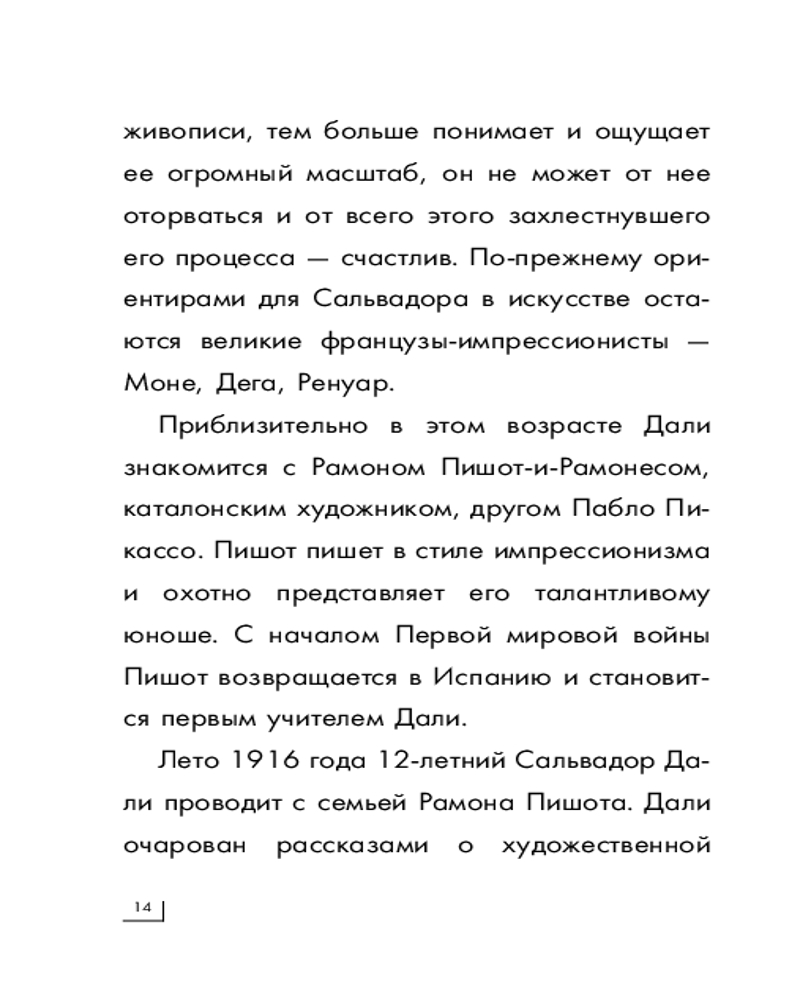 живописи, тем больше понимает и ощущает ее огромный масштаб, он не может от нее оторваться и от всего этого захлестнувшего его процесса — счастлив. По-прежнему ориентирами для Сальвадора в искусстве остаются великие французы-импрессионисты — Моне, Дега, Ренуар.

Приблизительно в этом возрасте Дали знакомится с Рамоном Пишот-и-Рамонесом, каталонским художником, другом Пабло Пикассо. Пишот пишет в стиле импрессионизма и охотно представляет его талантливому юноше. С началом Первой мировой войны Пишот возвращается в Испанию и становится первым учителем Дали.

Лето 1916 года 12-летний Сальвадор Дали проводит с семьей Рамона Пишота. Дали очарован рассказами о художественной

14